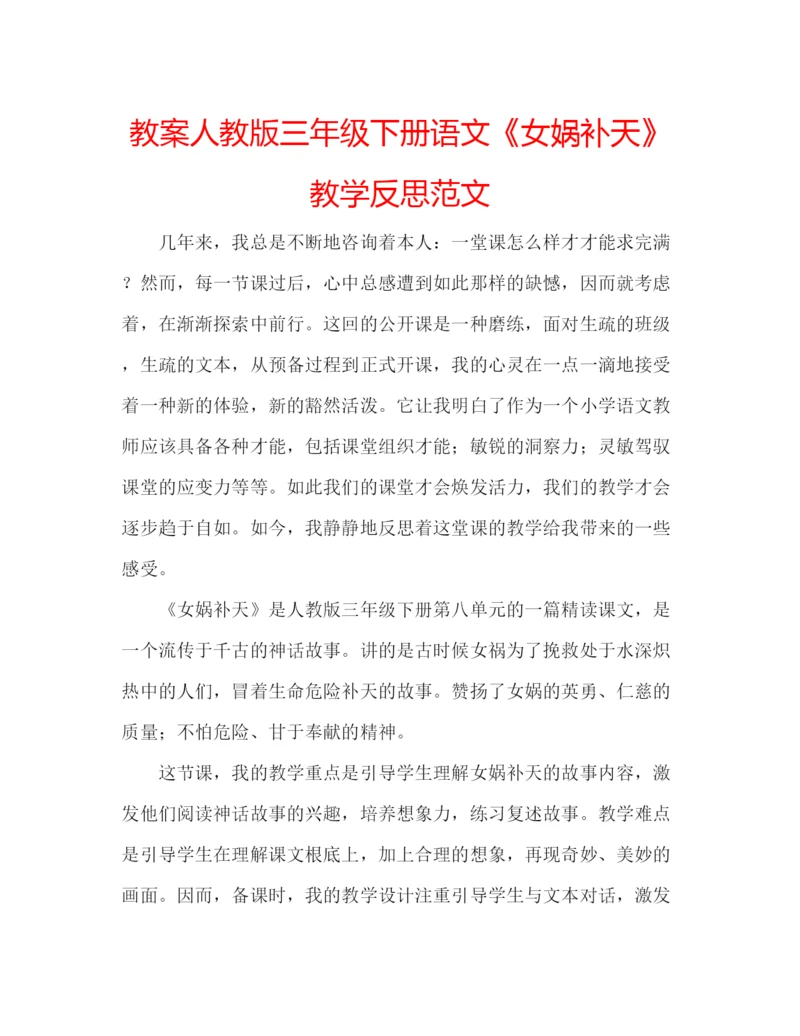 教案人教版三年级下册语文《女娲补天》教学反思范文

几年来，我总是不断地咨询着本人：一堂课怎么样才才能求完满？然而，每一节课过后，心中总感遭到如此那样的缺憾，因而就考虑着，在渐渐探索中前行。这回的公开课是一种磨练，面对生疏的班级，生疏的文本，从预备过程到正式开课，我的心灵在一点一滴地接受着一种新的体验，新的豁然活泼。它让我明白了作为一个小学语文教师应该具备各种才能，包括课堂组织才能；敏锐的洞察力；灵敏驾驭课堂的应变力等等。如此我们的课堂才会焕发活力，我们的教学才会逐步趋于自如。如今，我静静地反思着这堂课的教学给我带来的一些感受。

《女娲补天》是人教版三年级下册第八单元的一篇精读课文，是一个流传于千古的神话故事。讲的是古时候女祸为了挽救处于水深炽热中的人们，冒着生命危险补天的故事。赞扬了女娲的英勇、仁慈的质量；不怕危险、甘于奉献的精神。

这节课，我的教学重点是引导学生理解女娲补天的故事内容，激发他们阅读神话故事的兴趣，培养想象力，练习复述故事。教学难点是引导学生在理解课文根底上，加上合理的想象，再现奇妙、美妙的画面。因而，备课时，我的教学设计注重引导学生与文本对话，激发